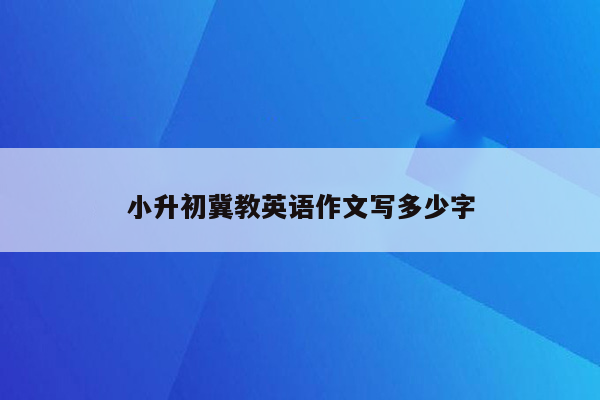 小升初冀教英语作文写多少字